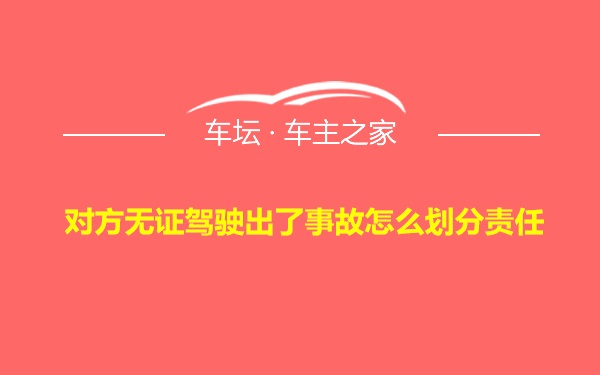 车坛 · 车主之家

对方无证驾驶出了事故怎么划分责任